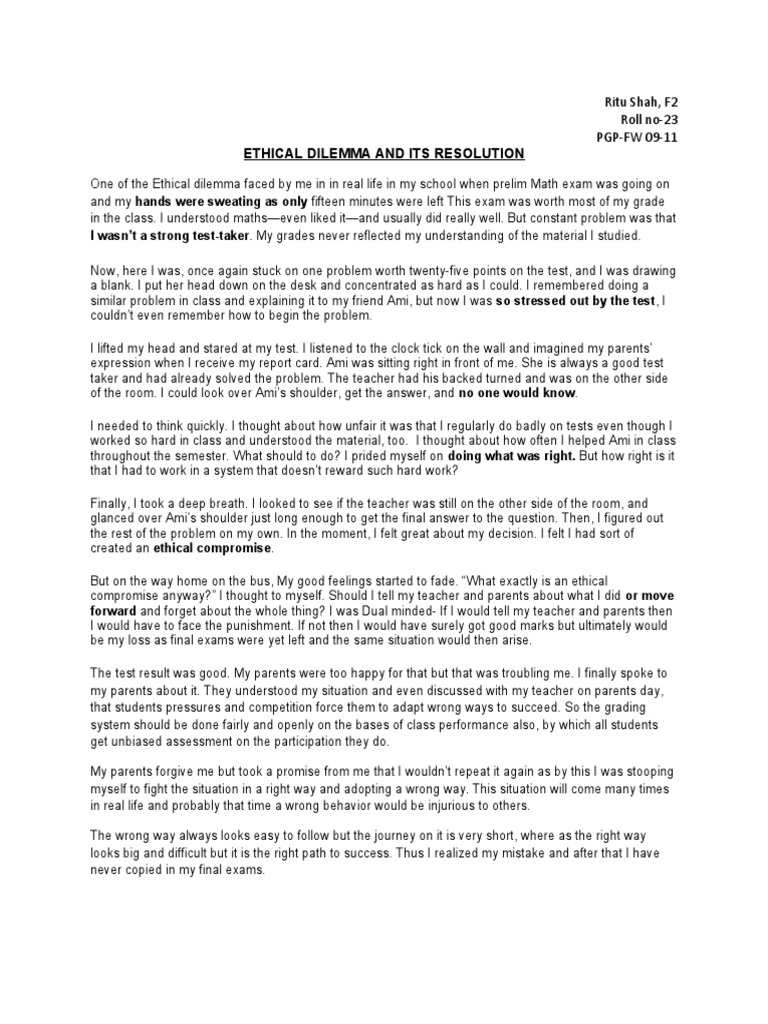 Ritu Shah, F2
Roll no-23
PGP-FW 09-11

ETHICAL DILEMMA AND ITS RESOLUTION

One of the Ethical dilemma faced by me in in real life in my school when prelim Math exam was going on and my hands were sweating as only fifteen minutes were left This exam was worth most of my grade in the class. I understood maths—even liked it—and usually did really well. But constant problem was that I wasn't a strong test-taker. My grades never reflected my understanding of the material I studied.

Now, here I was, once again stuck on one problem worth twenty-five points on the test, and I was drawing a blank. I put her head down on the desk and concentrated as hard as I could. I remembered doing a similar problem in class and explaining it to my friend Ami, but now I was so stressed out by the test, I couldn't even remember how to begin the problem.

I lifted my head and stared at my test. I listened to the clock tick on the wall and imagined my parents' expression when I receive my report card. Ami was sitting right in front of me. She is always a good test taker and had already solved the problem. The teacher had his backed turned and was on the other side of the room. I could look over Ami's shoulder, get the answer, and no one would know.

I needed to think quickly. I thought about how unfair it was that I regularly do badly on tests even though I worked so hard in class and understood the material, too. I thought about how often I helped Ami in class throughout the semester. What should to do? I prided myself on doing what was right. But how right is it that I had to work in a system that doesn't reward such hard work?

Finally, I took a deep breath. I looked to see if the teacher was still on the other side of the room, and glanced over Ami's shoulder just long enough to get the final answer to the question. Then, I figured out the rest of the problem on my own. In the moment, I felt great about my decision. I felt I had sort of created an ethical compromise.

But on the way home on the bus, My good feelings started to fade. "What exactly is an ethical compromise anyway?" I thought to myself. Should I tell my teacher and parents about what I did or move forward and forget about the whole thing? I was Dual minded- If I would tell my teacher and parents then I would have to face the punishment. If not then I would have surely got good marks but ultimately would be my loss as final exams were yet left and the same situation would then arise.

The test result was good. My parents were too happy for that but that was troubling me. I finally spoke to my parents about it. They understood my situation and even discussed with my teacher on parents day, that students pressures and competition force them to adapt wrong ways to succeed. So the grading system should be done fairly and openly on the bases of class performance also, by which all students get unbiased assessment on the participation they do.

My parents forgive me but took a promise from me that I wouldn't repeat it again as by this I was stooping myself to fight the situation in a right way and adopting a wrong way. This situation will come many times in real life and probably that time a wrong behavior would be injurious to others.

The wrong way always looks easy to follow but the journey on it is very short, where as the right way looks big and difficult but it is the right path to success. Thus I realized my mistake and after that I have never copied in my final exams.